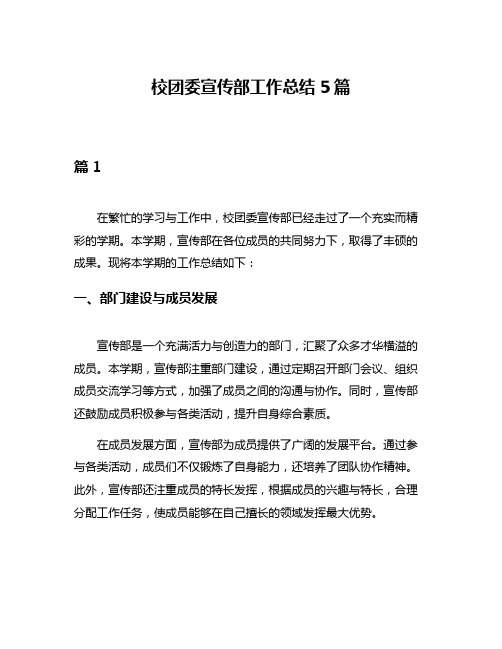 校团委宣传部工作总结 5 篇

篇 1

在繁忙的学习与工作中，校团委宣传部已经走过了一个充实而精彩的学期。本学期，宣传部在各位成员的共同努力下，取得了丰硕的成果。现将本学期的工作总结如下：

一、部门建设与成员发展

宣传部是一个充满活力与创造力的部门，汇聚了众多才华横溢的成员。本学期，宣传部注重部门建设，通过定期召开部门会议、组织成员交流学习等方式，加强了成员之间的沟通与协作。同时，宣传部还鼓励成员积极参与各类活动，提升自身综合素质。

在成员发展方面，宣传部为成员提供了广阔的发展平台。通过参与各类活动，成员们不仅锻炼了自身能力，还培养了团队协作精神。此外，宣传部还注重成员的特长发挥，根据成员的兴趣与特长，合理分配工作任务，使成员能够在自己擅长的领域发挥最大优势。